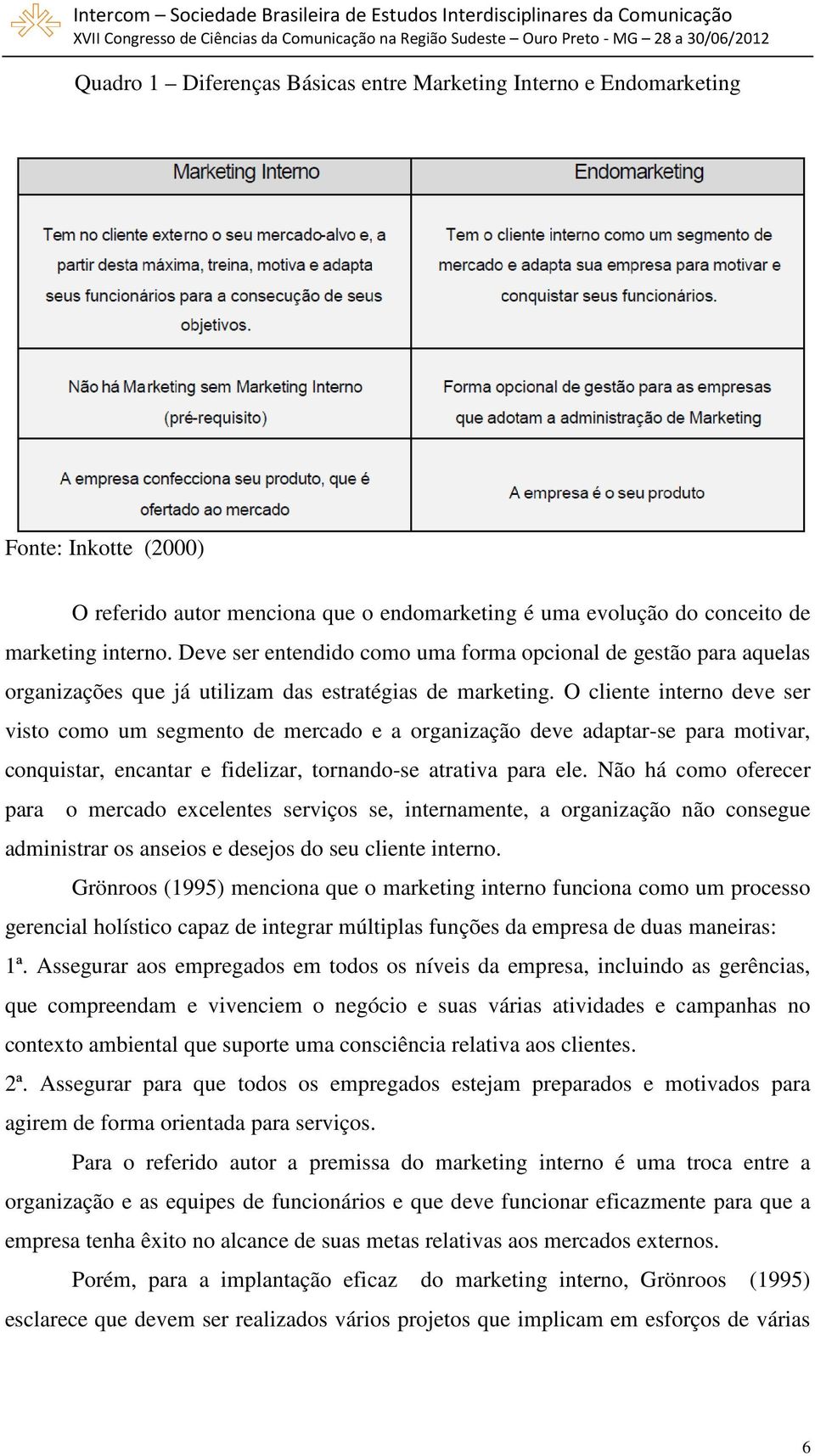 Intercom – Sociedade Brasileira de Estudos Interdisciplinares da Comunicação
XVII Congresso de Ciências da Comunicação na Região Sudeste – Ouro Preto - MG – 28 a 30/06/2012

Quadro 1 – Diferenças Básicas entre Marketing Interno e Endomarketing

| Marketing Interno | Endomarketing |
|---|---|
| Tem no cliente externo o seu mercado-alvo e, a partir desta máxima, treina, motiva e adapta seus funcionários para a consecução de seus objetivos. | Tem o cliente interno como um segmento de mercado e adapta sua empresa para motivar e conquistar seus funcionários. |
| Não há Marketing sem Marketing Interno (pré-requisito) | Forma opcional de gestão para as empresas que adotam a administração de Marketing |
| A empresa confecciona seu produto, que é ofertado ao mercado | A empresa é o seu produto |

Fonte: Inkotte (2000)

O referido autor menciona que o endomarketing é uma evolução do conceito de marketing interno. Deve ser entendido como uma forma opcional de gestão para aquelas organizações que já utilizam das estratégias de marketing. O cliente interno deve ser visto como um segmento de mercado e a organização deve adaptar-se para motivar, conquistar, encantar e fidelizar, tornando-se atrativa para ele. Não há como oferecer para o mercado excelentes serviços se, internamente, a organização não consegue administrar os anseios e desejos do seu cliente interno.

Grönroos (1995) menciona que o marketing interno funciona como um processo gerencial holístico capaz de integrar múltiplas funções da empresa de duas maneiras:

1ª. Assegurar aos empregados em todos os níveis da empresa, incluindo as gerências, que compreendam e vivenciem o negócio e suas várias atividades e campanhas no contexto ambiental que suporte uma consciência relativa aos clientes.

2ª. Assegurar para que todos os empregados estejam preparados e motivados para agirem de forma orientada para serviços.

Para o referido autor a premissa do marketing interno é uma troca entre a organização e as equipes de funcionários e que deve funcionar eficazmente para que a empresa tenha êxito no alcance de suas metas relativas aos mercados externos.

Porém, para a implantação eficaz do marketing interno, Grönroos (1995) esclarece que devem ser realizados vários projetos que implicam em esforços de várias

6